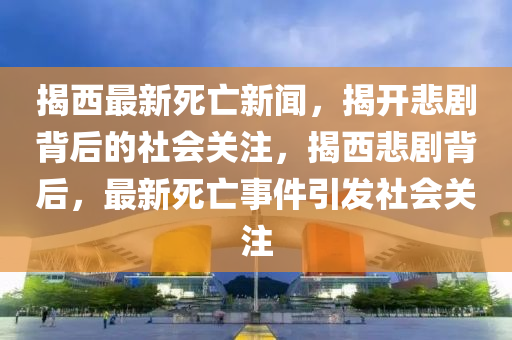 揭西最新死亡新闻，揭开悲剧背后的社会关注，揭西悲剧背后，最新死亡事件引发社会关注